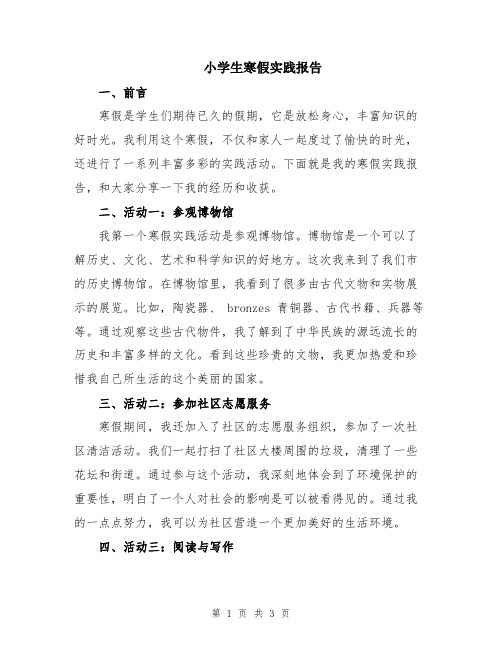 小学生寒假实践报告

一、前言

寒假是学生们期待已久的假期，它是放松身心，丰富知识的好时光。我利用这个寒假，不仅和家人一起度过了愉快的时光，还进行了一系列丰富多彩的实践活动。下面就是我的寒假实践报告，和大家分享一下我的经历和收获。

二、活动一：参观博物馆

我第一个寒假实践活动是参观博物馆。博物馆是一个可以了解历史、文化、艺术和科学知识的好地方。这次我来到了我们市的历史博物馆。在博物馆里，我看到了很多由古代文物和实物展示的展览。比如，陶瓷器、 bronzes 青铜器、古代书籍、兵器等等。通过观察这些古代物件，我了解到了中华民族的源远流长的历史和丰富多样的文化。看到这些珍贵的文物，我更加热爱和珍惜我自己所生活的这个美丽的国家。

三、活动二：参加社区志愿服务

寒假期间，我还加入了社区的志愿服务组织，参加了一次社区清洁活动。我们一起打扫了社区大楼周围的垃圾，清理了一些花坛和街道。通过参与这个活动，我深刻地体会到了环境保护的重要性，明白了一个人对社会的影响是可以被看得见的。通过我的一点点努力，我可以为社区营造一个更加美好的生活环境。

四、活动三：阅读与写作

第 1 页 共 3 页